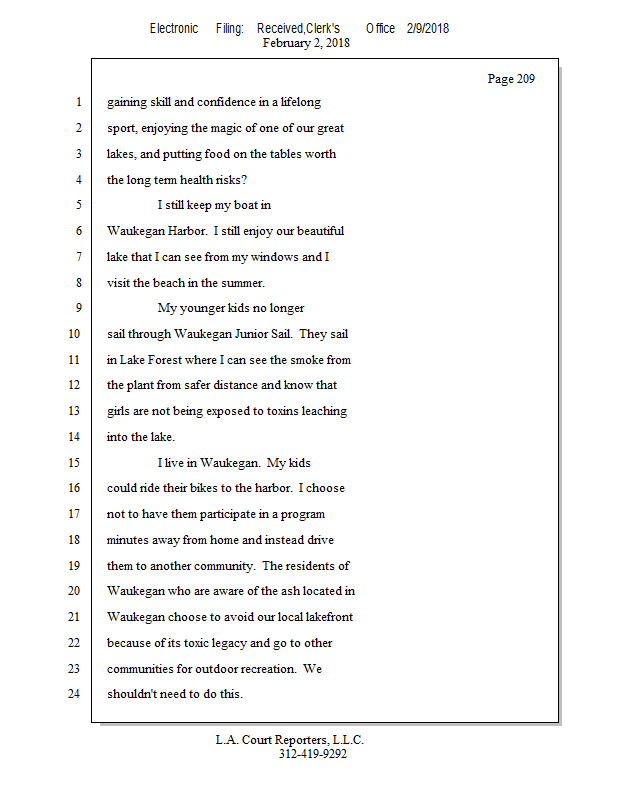 Electronic Filing: Received,Clerk's Office 2/9/2018
February 2, 2018

Page 209

1 gaining skill and confidence in a lifelong
2 sport, enjoying the magic of one of our great
3 lakes, and putting food on the tables worth
4 the long term health risks?
5 I still keep my boat in
6 Waukegan Harbor. I still enjoy our beautiful
7 lake that I can see from my windows and I
8 visit the beach in the summer.
9 My younger kids no longer
10 sail through Waukegan Junior Sail. They sail
11 in Lake Forest where I can see the smoke from
12 the plant from safer distance and know that
13 girls are not being exposed to toxins leaching
14 into the lake.
15 I live in Waukegan. My kids
16 could ride their bikes to the harbor. I choose
17 not to have them participate in a program
18 minutes away from home and instead drive
19 them to another community. The residents of
20 Waukegan who are aware of the ash located in
21 Waukegan choose to avoid our local lakefront
22 because of its toxic legacy and go to other
23 communities for outdoor recreation. We
24 shouldn't need to do this.

L.A. Court Reporters, L.L.C.
312-419-9292